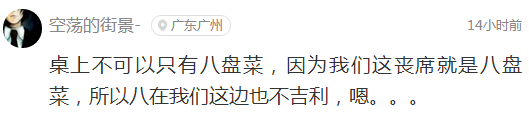 空荡的街景-
广东广州
14小时前

桌上不可以只有八盘菜，因为我们这丧席就是八盘菜，所以八在我们这边也不吉利，嗯。。。